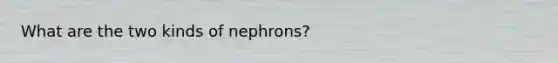 What are the two kinds of nephrons?